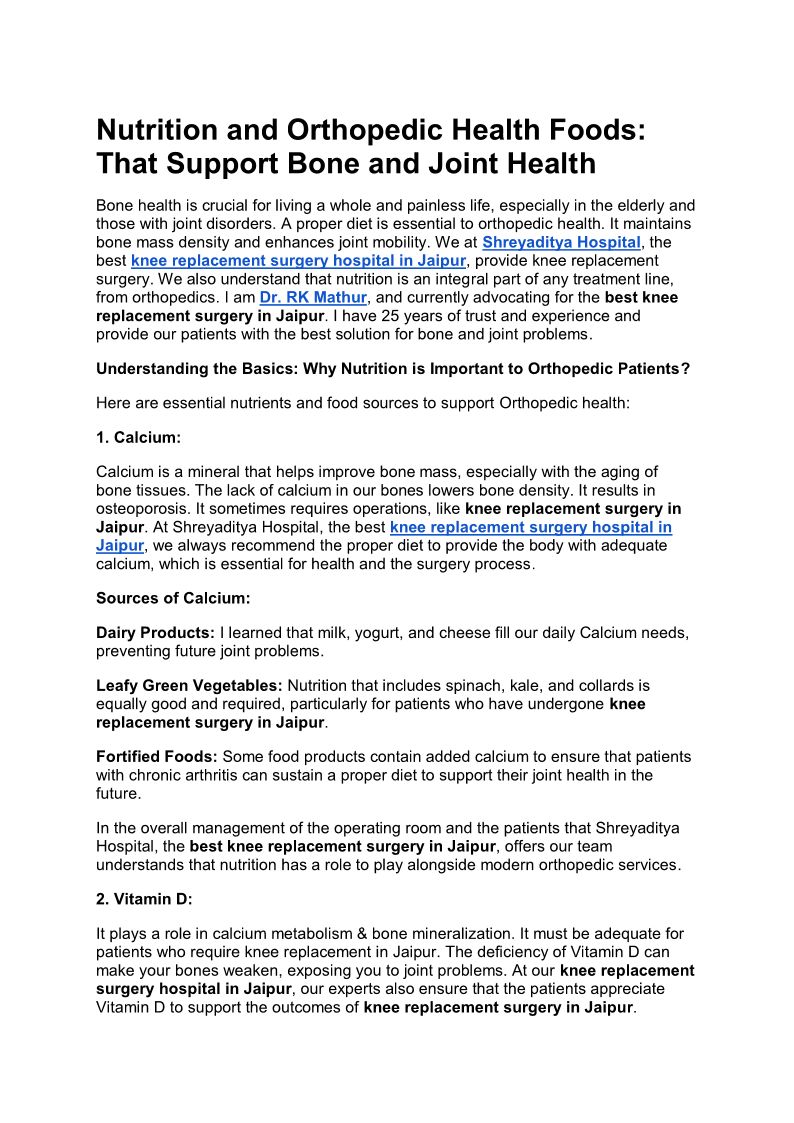 Nutrition and Orthopedic Health Foods: That Support Bone and Joint Health

Bone health is crucial for living a whole and painless life, especially in the elderly and those with joint disorders. A proper diet is essential to orthopedic health. It maintains bone mass density and enhances joint mobility. We at Shreyaditya Hospital, the best knee replacement surgery hospital in Jaipur, provide knee replacement surgery. We also understand that nutrition is an integral part of any treatment line, from orthopedics. I am Dr. RK Mathur, and currently advocating for the best knee replacement surgery in Jaipur. I have 25 years of trust and experience and provide our patients with the best solution for bone and joint problems.

Understanding the Basics: Why Nutrition is Important to Orthopedic Patients?

Here are essential nutrients and food sources to support Orthopedic health:

1. Calcium:

Calcium is a mineral that helps improve bone mass, especially with the aging of bone tissues. The lack of calcium in our bones lowers bone density. It results in osteoporosis. It sometimes requires operations, like knee replacement surgery in Jaipur. At Shreyaditya Hospital, the best knee replacement surgery hospital in Jaipur, we always recommend the proper diet to provide the body with adequate calcium, which is essential for health and the surgery process.

Sources of Calcium:

Dairy Products: I learned that milk, yogurt, and cheese fill our daily Calcium needs, preventing future joint problems.

Leafy Green Vegetables: Nutrition that includes spinach, kale, and collards is equally good and required, particularly for patients who have undergone knee replacement surgery in Jaipur.

Fortified Foods: Some food products contain added calcium to ensure that patients with chronic arthritis can sustain a proper diet to support their joint health in the future.

In the overall management of the operating room and the patients that Shreyaditya Hospital, the best knee replacement surgery in Jaipur, offers our team understands that nutrition has a role to play alongside modern orthopedic services.

2. Vitamin D:

It plays a role in calcium metabolism & bone mineralization. It must be adequate for patients who require knee replacement in Jaipur. The deficiency of Vitamin D can make your bones weaken, exposing you to joint problems. At our knee replacement surgery hospital in Jaipur, our experts also ensure that the patients appreciate Vitamin D to support the outcomes of knee replacement surgery in Jaipur.